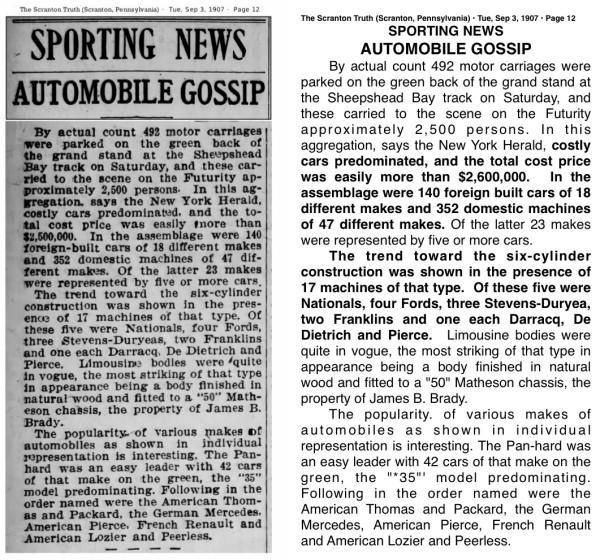 The Scranton Truth (Scranton, Pennsylvania) · Tue, Sep 3, 1907 · Page 12

SPORTING NEWS

AUTOMOBILE GOSSIP

By actual count 492 motor carriages were parked on the green back of the grand stand at the Sheepshead Bay track on Saturday, and these carried to the scene on the Futurity approximately 2,500 persons. In this aggregation, says the New York Herald, costly cars predominated, and the total cost price was easily more than $2,500,000. In the assemblage were 140 foreign-built cars of 18 different makes and 352 domestic machines of 47 different makes. Of the latter 23 makes were represented by five or more cars.

The trend toward the six-cylinder construction was shown in the presence of 17 machines of that type. Of these five were Nationals, four Fords, three Stevens-Duryeas, two Franklins and one each Darracq, De Dietrich and Pierce. Limousine bodies were quite in vogue, the most striking of that type in appearance being a body finished in natural wood and fitted to a "50" Matheson chassis, the property of James B. Brady.

The popularity of various makes of automobiles as shown in individual representation is interesting. The Panhard was an easy leader with 42 cars of that make on the green, the "35" model predominating. Following in the order named were the American Thomas and Packard, the German Mercedes, American Pierce, French Renault and American Lozier and Peerless.

The Scranton Truth (Scranton, Pennsylvania) · Tue, Sep 3, 1907 · Page 12

SPORTING NEWS

AUTOMOBILE GOSSIP

By actual count 492 motor carriages were parked on the green back of the grand stand at the Sheepshead Bay track on Saturday, and these carried to the scene on the Futurity approximately 2,500 persons. In this aggregation, says the New York Herald, costly cars predominated, and the total cost price was easily more than $2,600,000. In the assemblage were 140 foreign built cars of 18 different makes and 352 domestic machines of 47 different makes. Of the latter 23 makes were represented by five or more cars.

The trend toward the six-cylinder construction was shown in the presence of 17 machines of that type. Of these five were Nationals, four Fords, three Stevens-Duryea, two Franklins and one each Darracq, De Dietrich and Pierce. Limousine bodies were quite in vogue, the most striking of that type in appearance being a body finished in natural wood and fitted to a "50" Matheson chassis, the property of James B. Brady.

The popularity. of various makes of automobiles as shown in individual representation is interesting. The Pan-hard was an easy leader with 42 cars of that make on the green, the "*35"' model predominating. Following in the order named were the American Thomas and Packard, the German Mercedes, American Pierce, French Renault and American Lozier and Peerless.